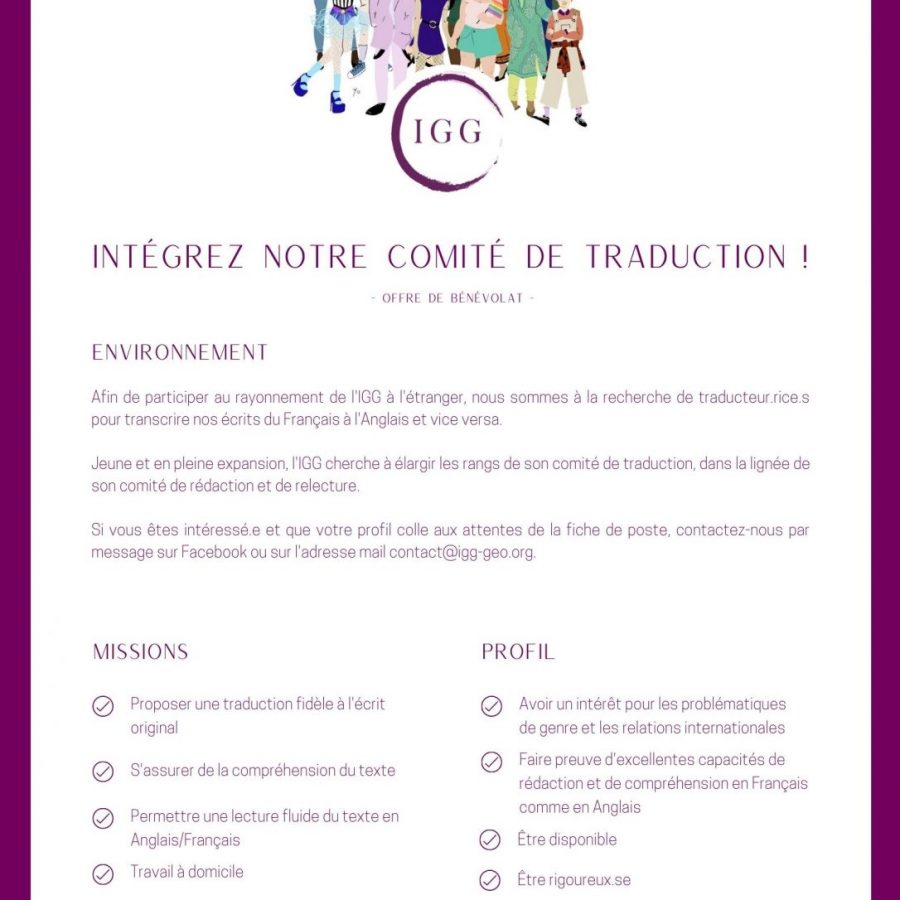 IGG

INTÉGREZ NOTRE COMITÉ DE TRADUCTION !

- OFFRE DE BÉNÉVOLAT -

ENVIRONNEMENT

Afin de participer au rayonnement de l'IGG à l'étranger, nous sommes à la recherche de traducteur.rice.s pour transcrire nos écrits du Français à l'Anglais et vice versa.

Jeune et en pleine expansion, l'IGG cherche à élargir les rangs de son comité de traduction, dans la lignée de son comité de rédaction et de relecture.

Si vous êtes intéressé.e et que votre profil colle aux attentes de la fiche de poste, contactez-nous par message sur Facebook ou sur l'adresse mail contact@igg-geo.org.

MISSIONS

Proposer une traduction fidèle à l'écrit original

S'assurer de la compréhension du texte

Permettre une lecture fluide du texte en Anglais/Français

Travail à domicile

PROFIL

Avoir un intérêt pour les problématiques de genre et les relations internationales

Faire preuve d'excellentes capacités de rédaction et de compréhension en Français comme en Anglais

Être disponible

Être rigoureux.se